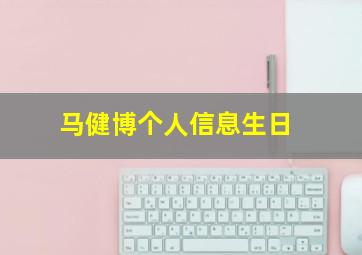 马健博个人信息生日